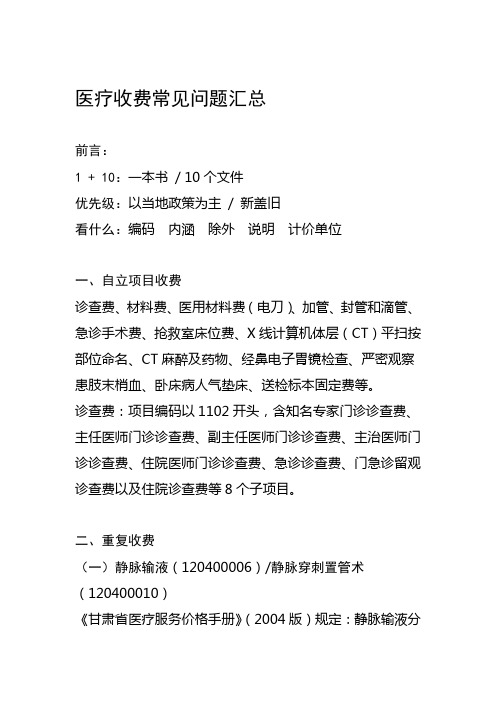 医疗收费常见问题汇总

前言：
1 + 10：一本书 / 10 个文件
优先级：以当地政策为主 / 新盖旧
看什么：编码 内涵 除外 说明 计价单位

一、自立项目收费
诊查费、材料费、医用材料费（电刀）、加管、封管和滴管、急诊手术费、抢救室床位费、X 线计算机体层（CT）平扫按部位命名、CT 麻醉及药物、经鼻电子胃镜检查、严密观察患肢末梢血、卧床病人气垫床、送检标本固定费等。
诊查费：项目编码以 1102 开头，含知名专家门诊诊查费、主任医师门诊诊查费、副主任医师门诊诊查费、主治医师门诊诊查费、住院医师门诊诊查费、急诊诊查费、门急诊留观诊查费以及住院诊查费等 8 个子项目。

二、重复收费
（一）静脉输液（120400006）/静脉穿刺置管术（120400010）
《甘肃省医疗服务价格手册》（2004 版）规定：静脉输液分